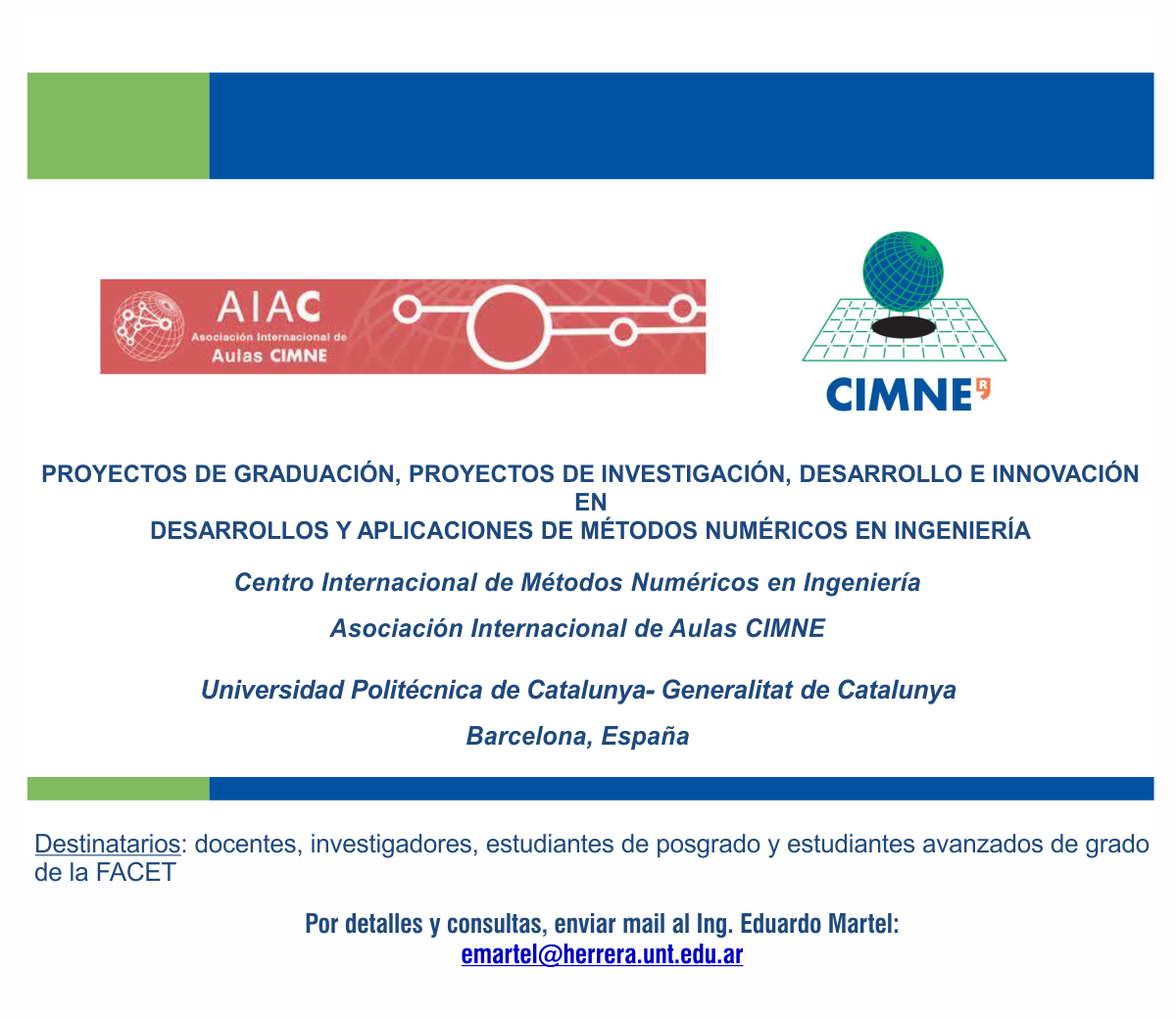 AIAC
Asociación Internacional de
Aulas CIMNE

CIMNE

PROYECTOS DE GRADUACIÓN, PROYECTOS DE INVESTIGACIÓN, DESARROLLO E INNOVACIÓN
EN
DESARROLLOS Y APLICACIONES DE MÉTODOS NUMÉRICOS EN INGENIERÍA

Centro Internacional de Métodos Numéricos en Ingeniería

Asociación Internacional de Aulas CIMNE

Universidad Politécnica de Catalunya- Generalitat de Catalunya

Barcelona, España

Destinatarios: docentes, investigadores, estudiantes de posgrado y estudiantes avanzados de grado de la FACET

Por detalles y consultas, enviar mail al Ing. Eduardo Martel:
emartel@herrera.unt.edu.ar